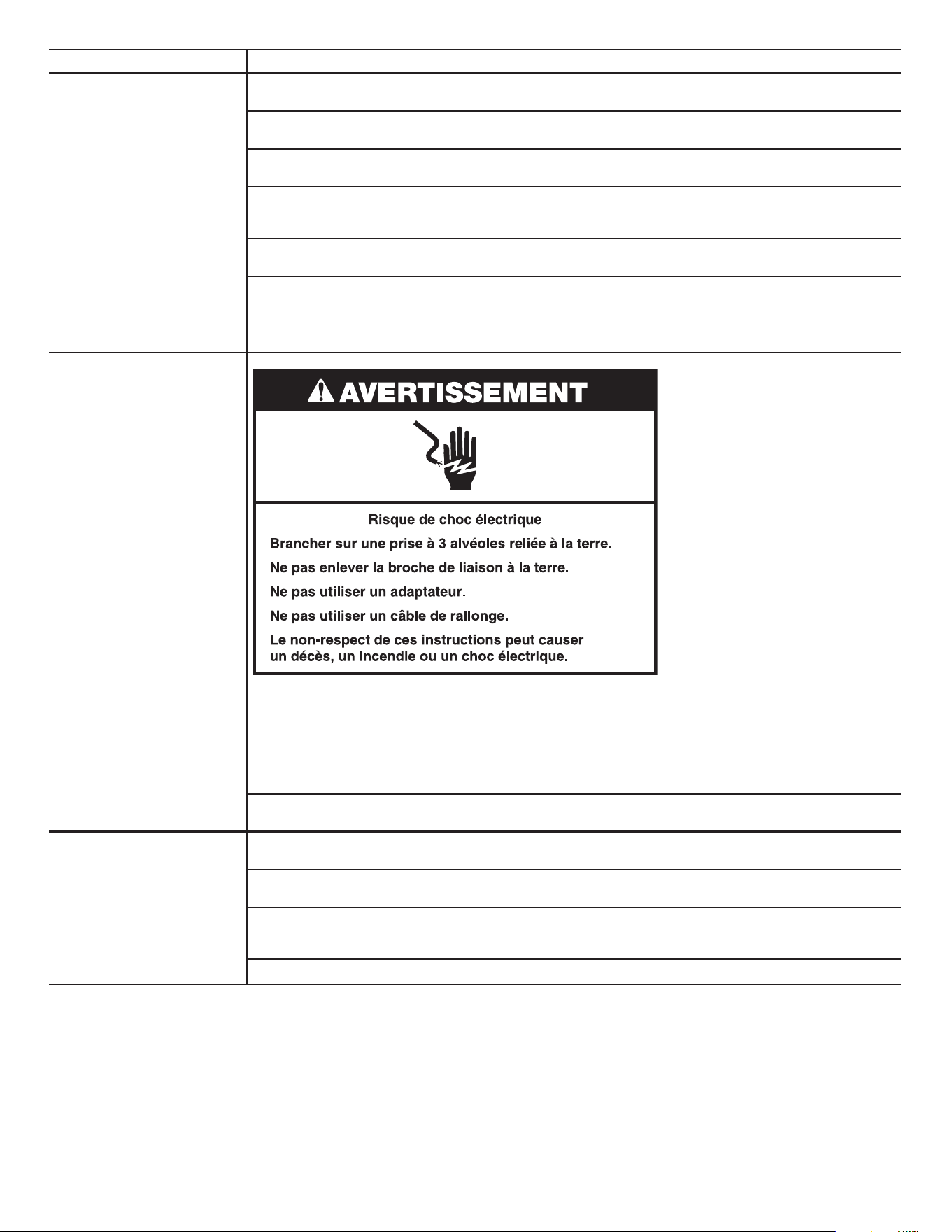 AVERTISSEMENT

Risque de choc électrique

Brancher sur une prise à 3 alvéoles reliée à la terre.

Ne pas enlever la broche de liaison à la terre.

Ne pas utiliser un adaptateur.

Ne pas utiliser un câble de rallonge.

Le non-respect de ces instructions peut causer un décès, un incendie ou un choc électrique.